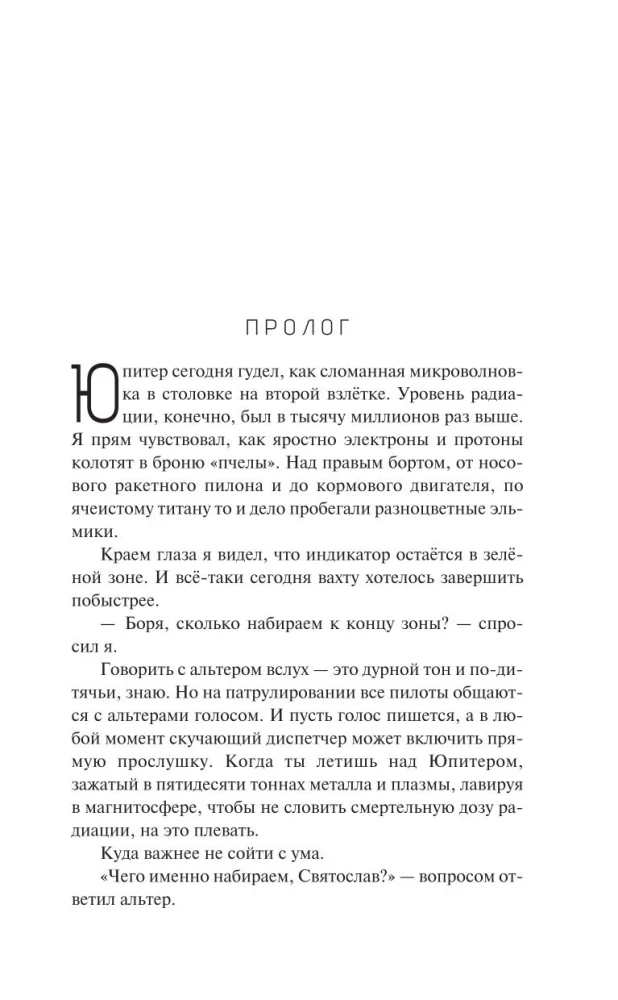 ПРОЛОГ

Юпитер сегодня гудел, как сломанная микроволновка в столовке на второй взлётке. Уровень радиации, конечно, был в тысячу миллионов раз выше. Я прям чувствовал, как яростно электроны и протоны колотят в броню «пчелы». Над правым бортом, от носового ракетного пилона и до кормового двигателя, по ячеистому титану то и дело пробегали разноцветные эльмики.

Краем глаза я видел, что индикатор остаётся в зелёной зоне. И всё-таки сегодня вахту хотелось завершить побыстрее.

— Боря, сколько набираем к концу зоны? — спросил я.

Говорить с альтером вслух — это дурной тон и по-дитячьи, знаю. Но на патрулировании все пилоты общаются с альтерами голосом. И пусть голос пишется, а в любой момент скучающий диспетчер может включить прямую прослушку. Когда ты летишь над Юпитером, зажатый в пятидесяти тоннах металла и плазмы, лавируя в магнитосфере, чтобы не словить смертельную дозу радиации, на это плевать.

Куда важнее не сойти с ума.

«Чего именно набираем, Святослав?» — вопросом ответил альтер.